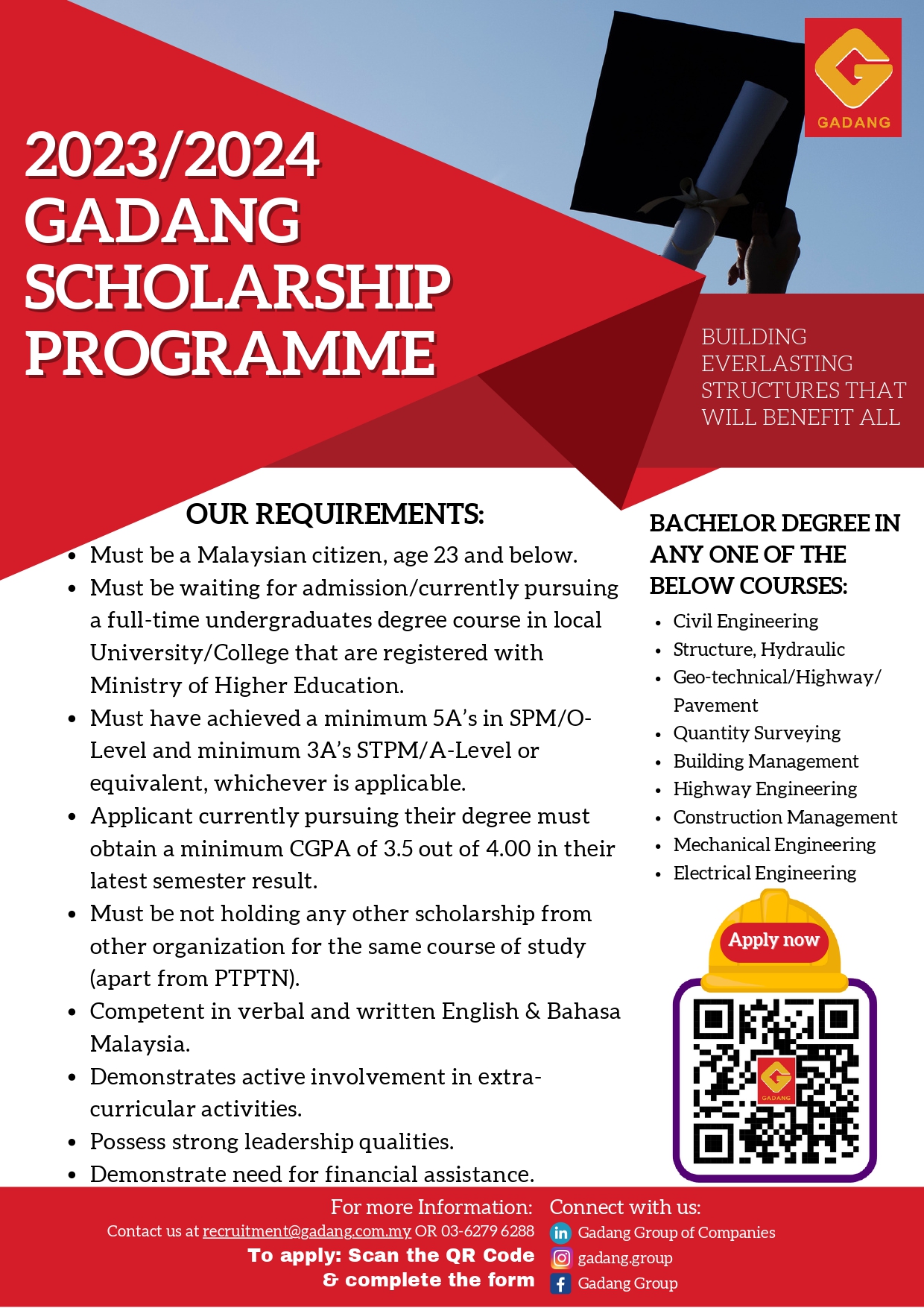 GADANG

2023/2024 GADANG SCHOLARSHIP PROGRAMME

BUILDING EVERLASTING STRUCTURES THAT WILL BENEFIT ALL

OUR REQUIREMENTS:

- Must be a Malaysian citizen, age 23 and below.
- Must be waiting for admission/currently pursuing a full-time undergraduates degree course in local University/College that are registered with Ministry of Higher Education.
- Must have achieved a minimum 5A's in SPM/O-Level and minimum 3A's STPM/A-Level or equivalent, whichever is applicable.
- Applicant currently pursuing their degree must obtain a minimum CGPA of 3.5 out of 4.00 in their latest semester result.
- Must be not holding any other scholarship from other organization for the same course of study (apart from PTPTN).
- Competent in verbal and written English & Bahasa Malaysia.
- Demonstrates active involvement in extra-curricular activities.
- Possess strong leadership qualities.
- Demonstrate need for financial assistance.

BACHELOR DEGREE IN ANY ONE OF THE BELOW COURSES:

- Civil Engineering
- Structure, Hydraulic
- Geo-technical/Highway/ Pavement
- Quantity Surveying
- Building Management
- Highway Engineering
- Construction Management
- Mechanical Engineering
- Electrical Engineering

Apply now

GADANG

For more Information:
Contact us at recruitment@gadang.com.my OR 03-6279 6288
To apply: Scan the QR Code & complete the form

Connect with us:
Gadang Group of Companies
gadang.group
Gadang Group